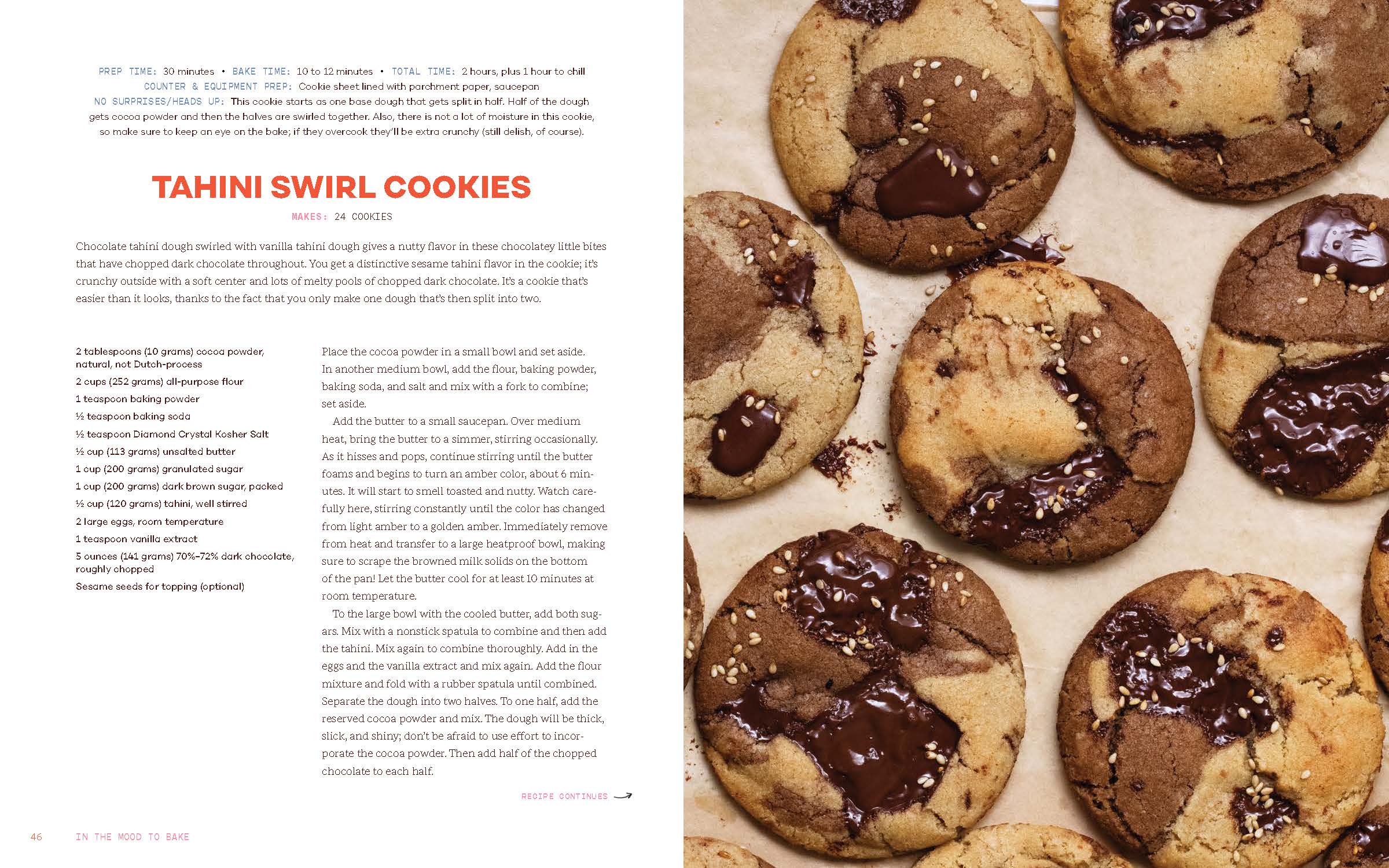 PREP TIME: 30 minutes • BAKE TIME: 10 to 12 minutes • TOTAL TIME: 2 hours, plus 1 hour to chill
COUNTER & EQUIPMENT PREP: Cookie sheet lined with parchment paper, saucepan
NO SURPRISES/HEADS UP: This cookie starts as one base dough that gets split in half. Half of the dough gets cocoa powder and then the halves are swirled together. Also, there is not a lot of moisture in this cookie, so make sure to keep an eye on the bake; if they overcook they'll be extra crunchy (still delish, of course).

TAHINI SWIRL COOKIES

MAKES: 24 COOKIES

Chocolate tahini dough swirled with vanilla tahini dough gives a nutty flavor in these chocolatey little bites that have chopped dark chocolate throughout. You get a distinctive sesame tahini flavor in the cookie; it's crunchy outside with a soft center and lots of melty pools of chopped dark chocolate. It's a cookie that's easier than it looks, thanks to the fact that you only make one dough that's then split into two.

2 tablespoons (10 grams) cocoa powder, natural, not Dutch-process
2 cups (252 grams) all-purpose flour
1 teaspoon baking powder
½ teaspoon baking soda
½ teaspoon Diamond Crystal Kosher Salt
½ cup (113 grams) unsalted butter
1 cup (200 grams) granulated sugar
1 cup (200 grams) dark brown sugar, packed
½ cup (120 grams) tahini, well stirred
2 large eggs, room temperature
1 teaspoon vanilla extract
5 ounces (141 grams) 70%–72% dark chocolate, roughly chopped
Sesame seeds for topping (optional)

Place the cocoa powder in a small bowl and set aside. In another medium bowl, add the flour, baking powder, baking soda, and salt and mix with a fork to combine; set aside.

Add the butter to a small saucepan. Over medium heat, bring the butter to a simmer, stirring occasionally. As it hisses and pops, continue stirring until the butter foams and begins to turn an amber color, about 6 minutes. It will start to smell toasted and nutty. Watch carefully here, stirring constantly until the color has changed from light amber to a golden amber. Immediately remove from heat and transfer to a large heatproof bowl, making sure to scrape the browned milk solids on the bottom of the pan! Let the butter cool for at least 10 minutes at room temperature.

To the large bowl with the cooled butter, add both sugars. Mix with a nonstick spatula to combine and then add the tahini. Mix again to combine thoroughly. Add in the eggs and the vanilla extract and mix again. Add the flour mixture and fold with a rubber spatula until combined. Separate the dough into two halves. To one half, add the reserved cocoa powder and mix. The dough will be thick, slick, and shiny; don't be afraid to use effort to incorporate the cocoa powder. Then add half of the chopped chocolate to each half.

RECIPE CONTINUES

46 IN THE MOOD TO BAKE